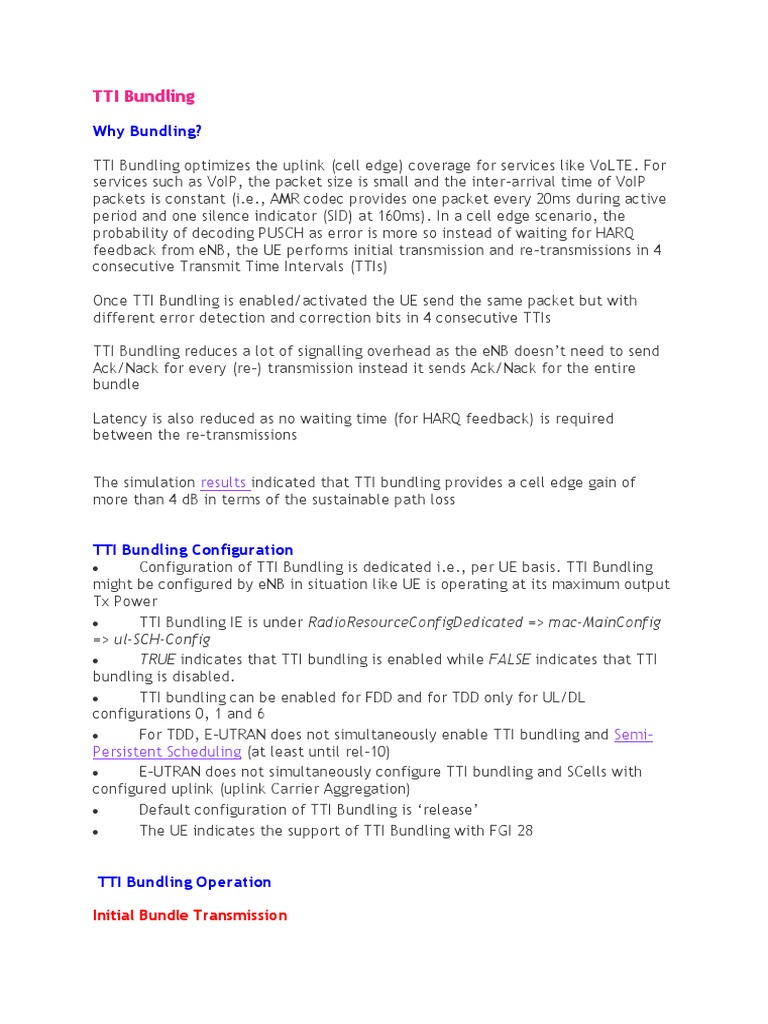 TTI Bundling

Why Bundling?

TTI Bundling optimizes the uplink (cell edge) coverage for services like VoLTE. For services such as VoIP, the packet size is small and the inter-arrival time of VoIP packets is constant (i.e., AMR codec provides one packet every 20ms during active period and one silence indicator (SID) at 160ms). In a cell edge scenario, the probability of decoding PUSCH as error is more so instead of waiting for HARQ feedback from eNB, the UE performs initial transmission and re-transmissions in 4 consecutive Transmit Time Intervals (TTIs)

Once TTI Bundling is enabled/activated the UE send the same packet but with different error detection and correction bits in 4 consecutive TTIs

TTI Bundling reduces a lot of signalling overhead as the eNB doesn't need to send Ack/Nack for every (re-) transmission instead it sends Ack/Nack for the entire bundle

Latency is also reduced as no waiting time (for HARQ feedback) is required between the re-transmissions

The simulation results indicated that TTI bundling provides a cell edge gain of more than 4 dB in terms of the sustainable path loss

TTI Bundling Configuration
• Configuration of TTI Bundling is dedicated i.e., per UE basis. TTI Bundling might be configured by eNB in situation like UE is operating at its maximum output Tx Power
• TTI Bundling IE is under RadioResourceConfigDedicated => mac-MainConfig => ul-SCH-Config
• TRUE indicates that TTI bundling is enabled while FALSE indicates that TTI bundling is disabled.
• TTI bundling can be enabled for FDD and for TDD only for UL/DL configurations 0, 1 and 6
• For TDD, E-UTRAN does not simultaneously enable TTI bundling and Semi-Persistent Scheduling (at least until rel-10)
• E-UTRAN does not simultaneously configure TTI bundling and SCells with configured uplink (uplink Carrier Aggregation)
• Default configuration of TTI Bundling is 'release'
• The UE indicates the support of TTI Bundling with FGI 28

TTI Bundling Operation

Initial Bundle Transmission